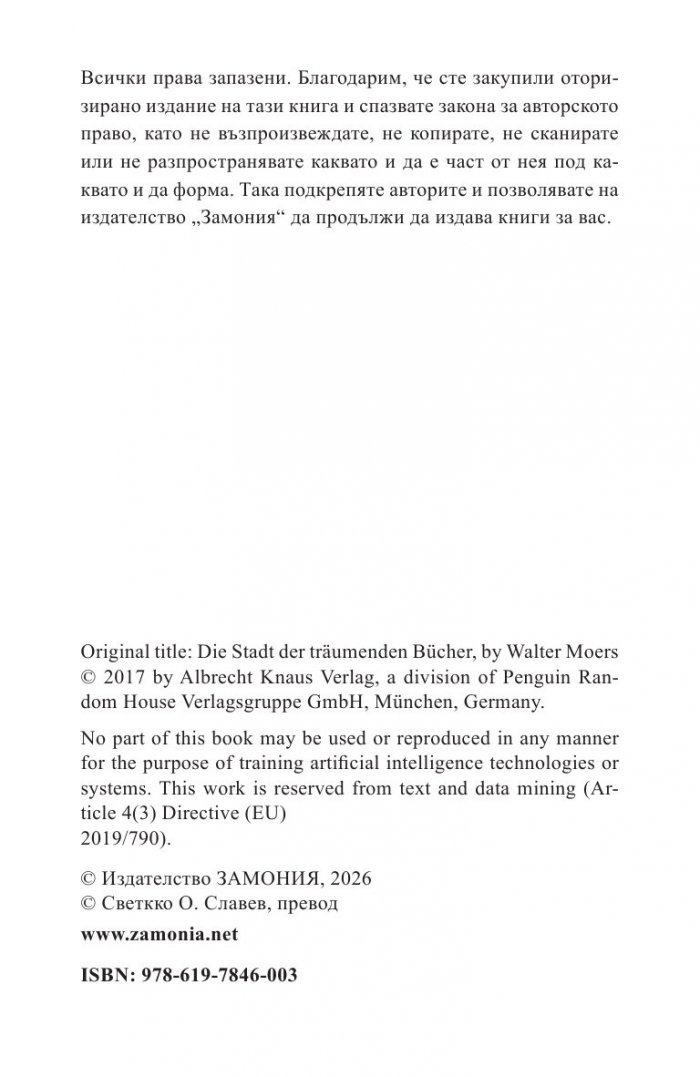 Всички права запазени. Благодарим, че сте закупили оторизирано издание на тази книга и спазвате закона за авторското право, като не възпроизвеждате, не копирате, не сканирате или не разпространявате каквато и да е част от нея под каквато и да форма. Така подкрепяте авторите и позволявате на издателство „Замония“ да продължи да издава книги за вас.

Original title: Die Stadt der träumenden Bücher, by Walter Moers
© 2017 by Albrecht Knaus Verlag, a division of Penguin Random House Verlagsgruppe GmbH, München, Germany.

No part of this book may be used or reproduced in any manner for the purpose of training artificial intelligence technologies or systems. This work is reserved from text and data mining (Article 4(3) Directive (EU)
2019/790).

© Издателство ЗАМОНИЯ, 2026
© Светкко О. Славев, превод

www.zamonia.net

ISBN: 978-619-7846-003